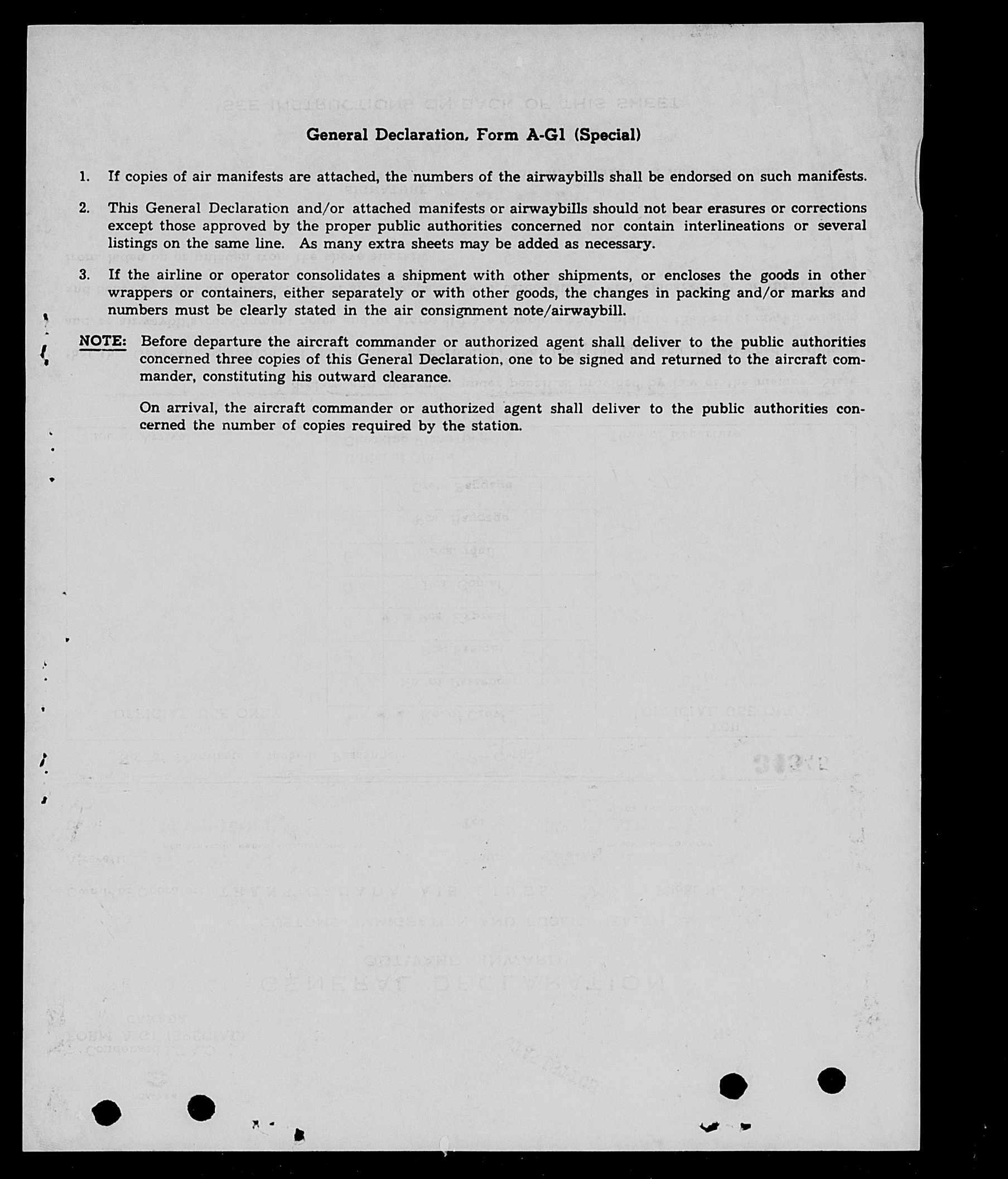 General Declaration, Form A-G1 (Special)

1. If copies of air manifests are attached, the numbers of the airwaybills shall be endorsed on such manifests.

2. This General Declaration and/or attached manifests or airwaybills should not bear erasures or corrections except those approved by the proper public authorities concerned nor contain interlineations or several listings on the same line. As many extra sheets may be added as necessary.

3. If the airline or operator consolidates a shipment with other shipments, or encloses the goods in other wrappers or containers, either separately or with other goods, the changes in packing and/or marks and numbers must be clearly stated in the air consignment note/airwaybill.

NOTE: Before departure the aircraft commander or authorized agent shall deliver to the public authorities concerned three copies of this General Declaration, one to be signed and returned to the aircraft commander, constituting his outward clearance.

On arrival, the aircraft commander or authorized agent shall deliver to the public authorities concerned the number of copies required by the station.